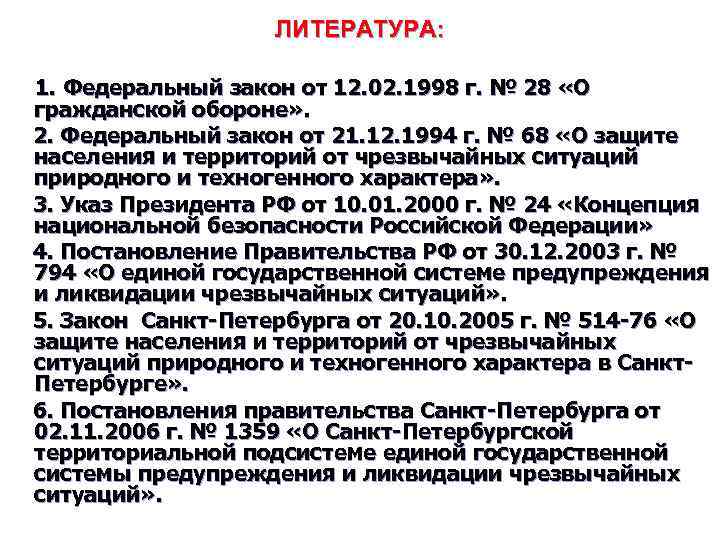 ЛИТЕРАТУРА:

1. Федеральный закон от 12.02.1998 г. № 28 «О гражданской обороне».

2. Федеральный закон от 21.12.1994 г. № 68 «О защите населения и территорий от чрезвычайных ситуаций природного и техногенного характера».

3. Указ Президента РФ от 10.01.2000 г. № 24 «Концепция национальной безопасности Российской Федерации»

4. Постановление Правительства РФ от 30.12.2003 г. № 794 «О единой государственной системе предупреждения и ликвидации чрезвычайных ситуаций».

5. Закон Санкт-Петербурга от 20.10.2005 г. № 514-76 «О защите населения и территорий от чрезвычайных ситуаций природного и техногенного характера в Санкт-Петербурге».

6. Постановления правительства Санкт-Петербурга от 02.11.2006 г. № 1359 «О Санкт-Петербургской территориальной подсистеме единой государственной системы предупреждения и ликвидации чрезвычайных ситуаций».